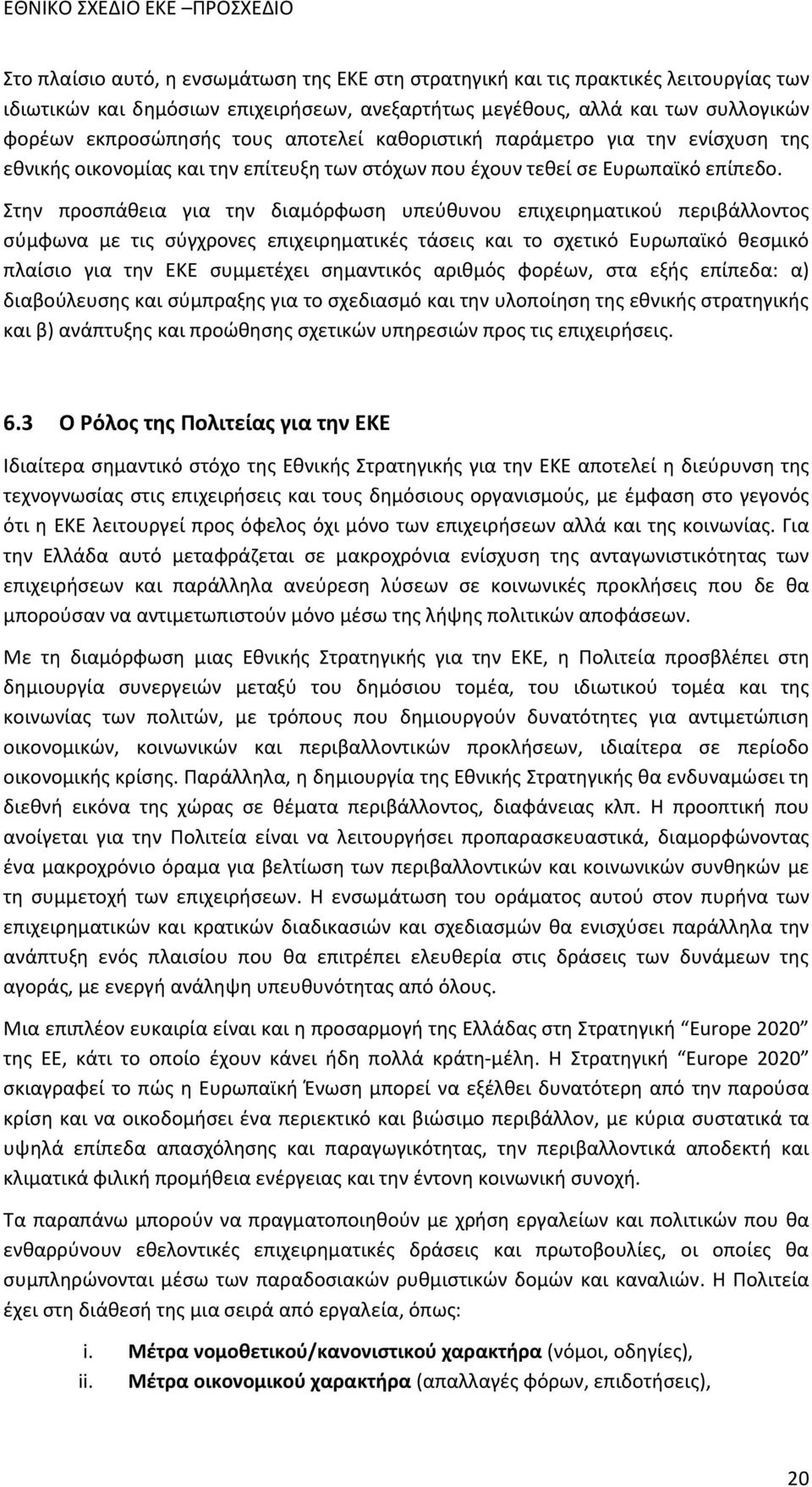 ΕΘΝΙΚΟ ΣΧΕΔΙΟ ΕΚΕ –ΠΡΟΣΧΕΔΙΟ

Στο πλαίσιο αυτό, η ενσωμάτωση της ΕΚΕ στη στρατηγική και τις πρακτικές λειτουργίας των ιδιωτικών και δημόσιων επιχειρήσεων, ανεξαρτήτως μεγέθους, αλλά και των συλλογικών φορέων εκπροσώπησής τους αποτελεί καθοριστική παράμετρο για την ενίσχυση της εθνικής οικονομίας και την επίτευξη των στόχων που έχουν τεθεί σε Ευρωπαϊκό επίπεδο. Στην προσπάθεια για την διαμόρφωση υπεύθυνου επιχειρηματικού περιβάλλοντος σύμφωνα με τις σύγχρονες επιχειρηματικές τάσεις και το σχετικό Ευρωπαϊκό θεσμικό πλαίσιο για την ΕΚΕ συμμετέχει σημαντικός αριθμός φορέων, στα εξής επίπεδα: α) διαβούλευσης και σύμπραξης για το σχεδιασμό και την υλοποίηση της εθνικής στρατηγικής και β) ανάπτυξης και προώθησης σχετικών υπηρεσιών προς τις επιχειρήσεις.

6.3 Ο Ρόλος της Πολιτείας για την ΕΚΕ

Ιδιαίτερα σημαντικό στόχο της Εθνικής Στρατηγικής για την ΕΚΕ αποτελεί η διεύρυνση της τεχνογνωσίας στις επιχειρήσεις και τους δημόσιους οργανισμούς, με έμφαση στο γεγονός ότι η ΕΚΕ λειτουργεί προς όφελος όχι μόνο των επιχειρήσεων αλλά και της κοινωνίας. Για την Ελλάδα αυτό μεταφράζεται σε μακροχρόνια ενίσχυση της ανταγωνιστικότητας των επιχειρήσεων και παράλληλα ανεύρεση λύσεων σε κοινωνικές προκλήσεις που δε θα μπορούσαν να αντιμετωπιστούν μόνο μέσω της λήψης πολιτικών αποφάσεων.

Με τη διαμόρφωση μιας Εθνικής Στρατηγικής για την ΕΚΕ, η Πολιτεία προσβλέπει στη δημιουργία συνεργειών μεταξύ του δημόσιου τομέα, του ιδιωτικού τομέα και της κοινωνίας των πολιτών, με τρόπους που δημιουργούν δυνατότητες για αντιμετώπιση οικονομικών, κοινωνικών και περιβαλλοντικών προκλήσεων, ιδιαίτερα σε περίοδο οικονομικής κρίσης. Παράλληλα, η δημιουργία της Εθνικής Στρατηγικής θα ενδυναμώσει τη διεθνή εικόνα της χώρας σε θέματα περιβάλλοντος, διαφάνειας κλπ. Η προοπτική που ανοίγεται για την Πολιτεία είναι να λειτουργήσει προπαρασκευαστικά, διαμορφώνοντας ένα μακροχρόνιο όραμα για βελτίωση των περιβαλλοντικών και κοινωνικών συνθηκών με τη συμμετοχή των επιχειρήσεων. Η ενσωμάτωση του οράματος αυτού στον πυρήνα των επιχειρηματικών και κρατικών διαδικασιών και σχεδιασμών θα ενισχύσει παράλληλα την ανάπτυξη ενός πλαισίου που θα επιτρέπει ελευθερία στις δράσεις των δυνάμεων της αγοράς, με ενεργή ανάληψη υπευθυνότητας από όλους.

Μια επιπλέον ευκαιρία είναι και η προσαρμογή της Ελλάδας στη Στρατηγική “Europe 2020” της ΕΕ, κάτι το οποίο έχουν κάνει ήδη πολλά κράτη-μέλη. Η Στρατηγική “Europe 2020” σκιαγραφεί το πώς η Ευρωπαϊκή Ένωση μπορεί να εξέλθει δυνατότερη από την παρούσα κρίση και να οικοδομήσει ένα περιεκτικό και βιώσιμο περιβάλλον, με κύρια συστατικά τα υψηλά επίπεδα απασχόλησης και παραγωγικότητας, την περιβαλλοντικά αποδεκτή και κλιματικά φιλική προμήθεια ενέργειας και την έντονη κοινωνική συνοχή.

Τα παραπάνω μπορούν να πραγματοποιηθούν με χρήση εργαλείων και πολιτικών που θα ενθαρρύνουν εθελοντικές επιχειρηματικές δράσεις και πρωτοβουλίες, οι οποίες θα συμπληρώνονται μέσω των παραδοσιακών ρυθμιστικών δομών και καναλιών. Η Πολιτεία έχει στη διάθεσή της μια σειρά από εργαλεία, όπως:

i. Μέτρα νομοθετικού/κανονιστικού χαρακτήρα (νόμοι, οδηγίες),
ii. Μέτρα οικονομικού χαρακτήρα (απαλλαγές φόρων, επιδοτήσεις),

20